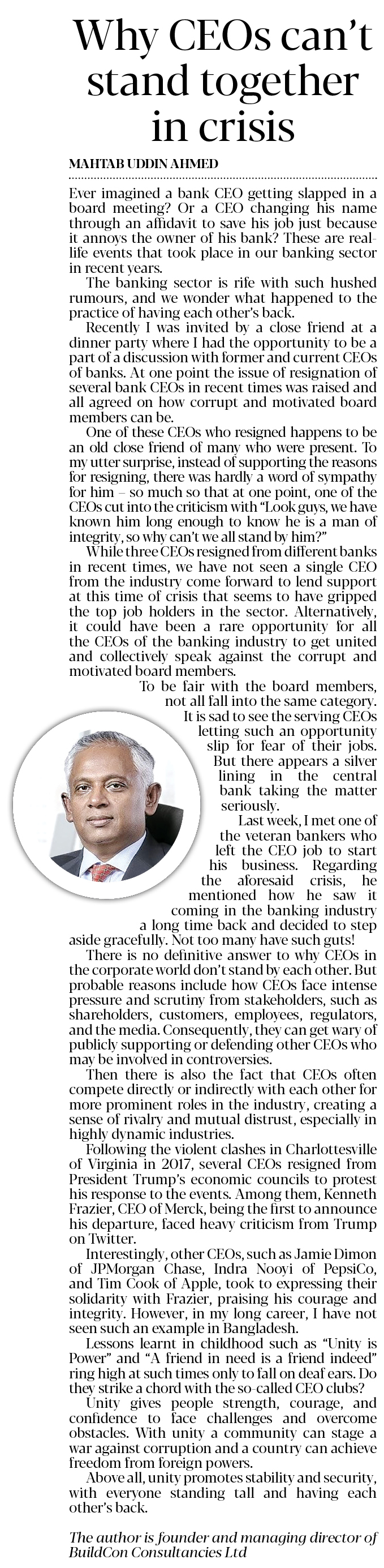 Why CEOs can't stand together in crisis

MAHTAB UDDIN AHMED

Ever imagined a bank CEO getting slapped in a board meeting? Or a CEO changing his name through an affidavit to save his job just because it annoys the owner of his bank? These are real-life events that took place in our banking sector in recent years.

The banking sector is rife with such hushed rumours, and we wonder what happened to the practice of having each other's back.

Recently I was invited by a close friend at a dinner party where I had the opportunity to be a part of a discussion with former and current CEOs of banks. At one point the issue of resignation of several bank CEOs in recent times was raised and all agreed on how corrupt and motivated board members can be.

One of these CEOs who resigned happens to be an old close friend of many who were present. To my utter surprise, instead of supporting the reasons for resigning, there was hardly a word of sympathy for him – so much so that at one point, one of the CEOs cut into the criticism with "Look guys, we have known him long enough to know he is a man of integrity, so why can't we all stand by him?"

While three CEOs resigned from different banks in recent times, we have not seen a single CEO from the industry come forward to lend support at this time of crisis that seems to have gripped the top job holders in the sector. Alternatively, it could have been a rare opportunity for all the CEOs of the banking industry to get united and collectively speak against the corrupt and motivated board members.

To be fair with the board members, not all fall into the same category. It is sad to see the serving CEOs letting such an opportunity slip for fear of their jobs. But there appears a silver lining in the central bank taking the matter seriously.

Last week, I met one of the veteran bankers who left the CEO job to start his business. Regarding the aforesaid crisis, he mentioned how he saw it coming in the banking industry a long time back and decided to step aside gracefully. Not too many have such guts!

There is no definitive answer to why CEOs in the corporate world don't stand by each other. But probable reasons include how CEOs face intense pressure and scrutiny from stakeholders, such as shareholders, customers, employees, regulators, and the media. Consequently, they can get wary of publicly supporting or defending other CEOs who may be involved in controversies.

Then there is also the fact that CEOs often compete directly or indirectly with each other for more prominent roles in the industry, creating a sense of rivalry and mutual distrust, especially in highly dynamic industries.

Following the violent clashes in Charlottesville of Virginia in 2017, several CEOs resigned from President Trump's economic councils to protest his response to the events. Among them, Kenneth Frazier, CEO of Merck, being the first to announce his departure, faced heavy criticism from Trump on Twitter.

Interestingly, other CEOs, such as Jamie Dimon of JPMorgan Chase, Indra Nooyi of PepsiCo, and Tim Cook of Apple, took to expressing their solidarity with Frazier, praising his courage and integrity. However, in my long career, I have not seen such an example in Bangladesh.

Lessons learnt in childhood such as "Unity is Power" and "A friend in need is a friend indeed" ring high at such times only to fall on deaf ears. Do they strike a chord with the so-called CEO clubs?

Unity gives people strength, courage, and confidence to face challenges and overcome obstacles. With unity a community can stage a war against corruption and a country can achieve freedom from foreign powers.

Above all, unity promotes stability and security, with everyone standing tall and having each other's back.

The author is founder and managing director of BuildCon Consultancies Ltd